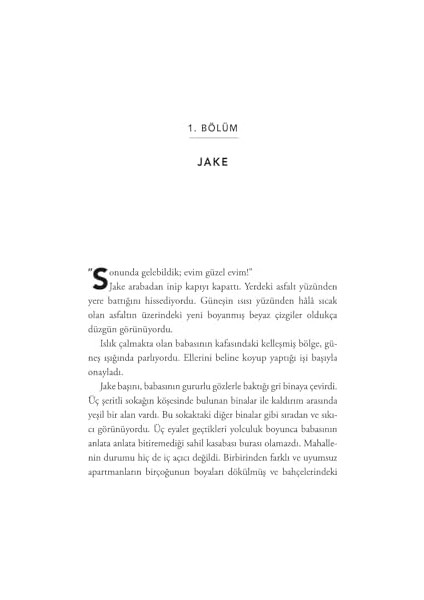 1. BÖLÜM

JAKE

"Sonunda gelebildik; evim güzel evim!"

Jake arabadan inip kapıyı kapattı. Yerdeki asfalt yüzünden yere battığını hissediyordu. Güneşin ısısı yüzünden hâlâ sıcak olan asfaltın üzerindeki yeni boyanmış beyaz çizgiler oldukça düzgün görünüyordu.

Islık çalmakta olan babasının kafasındaki kelleşmiş bölge, güneş ışığında parlıyordu. Ellerini beline koyup yaptığı işi başıyla onayladı.

Jake başını, babasının gururlu gözlerle baktığı gri binaya çevirdi. Üç şeritli sokağın köşesinde bulunan binalar ile kaldırım arasında yeşil bir alan vardı. Bu sokaktaki diğer binalar gibi sıradan ve sıkıcı görünüyordu. Üç eyalet geçtikleri yolculuk boyunca babasının anlata anlata bitiremediği sahil kasabası burası olamazdı. Mahallenin durumu hiç de iç açıcı değildi. Birbirinden farklı ve uyumsuz apartmanların birçoğunun boyaları dökülmüş ve bahçelerindeki